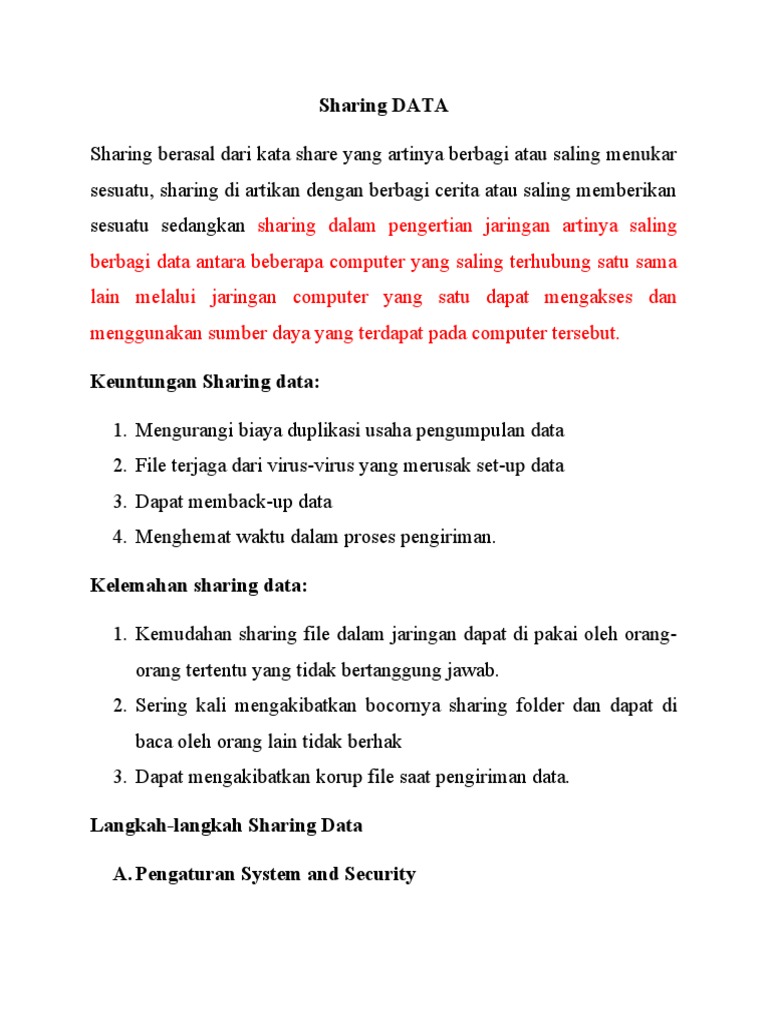 Sharing DATA

Sharing berasal dari kata share yang artinya berbagi atau saling menukar sesuatu, sharing di artikan dengan berbagi cerita atau saling memberikan sesuatu sedangkan sharing dalam pengertian jaringan artinya saling berbagi data antara beberapa computer yang saling terhubung satu sama lain melalui jaringan computer yang satu dapat mengakses dan menggunakan sumber daya yang terdapat pada computer tersebut.

Keuntungan Sharing data:

1. Mengurangi biaya duplikasi usaha pengumpulan data
2. File terjaga dari virus-virus yang merusak set-up data
3. Dapat memback-up data
4. Menghemat waktu dalam proses pengiriman.

Kelemahan sharing data:

1. Kemudahan sharing file dalam jaringan dapat di pakai oleh orang-orang tertentu yang tidak bertanggung jawab.
2. Sering kali mengakibatkan bocornya sharing folder dan dapat di baca oleh orang lain tidak berhak
3. Dapat mengakibatkan korup file saat pengiriman data.

Langkah-langkah Sharing Data

A. Pengaturan System and Security